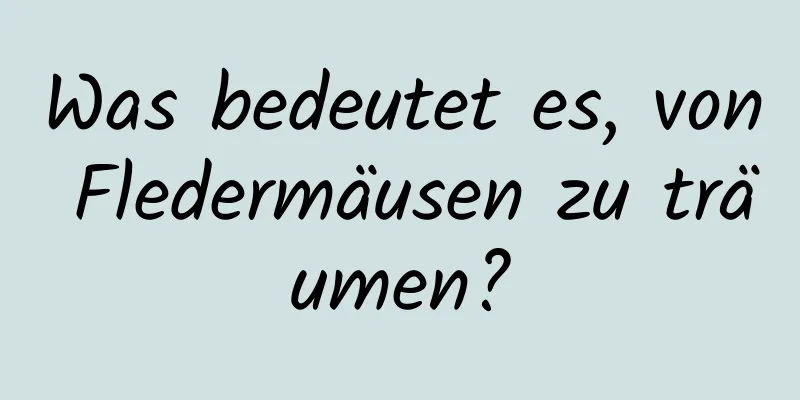 Was bedeutet es, von Fledermäusen zu träumen?